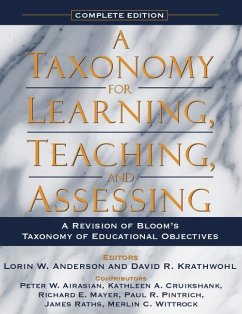 COMPLETE EDITION

A TAXONOMY FOR LEARNING, TEACHING, AND ASSESSING

A REVISION OF BLOOM'S TAXONOMY OF EDUCATIONAL OBJECTIVES

EDITORS
LORIN W. ANDERSON AND DAVID R. KRATHWOHL

CONTRIBUTORS
PETER W. AIRASIAN, KATHLEEN A. CRUIKSHANK, RICHARD E. MAYER, PAUL R. PINTRICH, JAMES RATHS, MERLIN C. WITTROCK